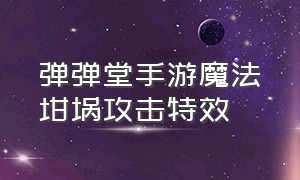 弹弹堂手游魔法坩埚攻击特效